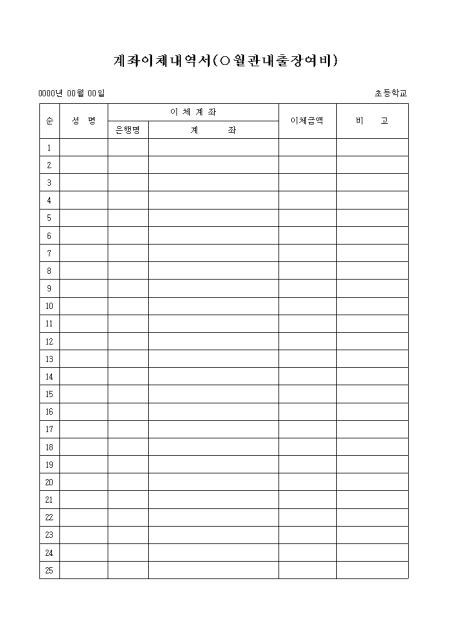 계좌이체내역서(○월관내출장여비)

0000년 00월 00일 초등학교

| 순 | 성 명 | 이 체 계 좌 | | 이체금액 | 비 고 |
|---|---|---|---|---|---|
| | | 은행명 | 계 좌 | | |
| 1 | | | | | |
| 2 | | | | | |
| 3 | | | | | |
| 4 | | | | | |
| 5 | | | | | |
| 6 | | | | | |
| 7 | | | | | |
| 8 | | | | | |
| 9 | | | | | |
| 10 | | | | | |
| 11 | | | | | |
| 12 | | | | | |
| 13 | | | | | |
| 14 | | | | | |
| 15 | | | | | |
| 16 | | | | | |
| 17 | | | | | |
| 18 | | | | | |
| 19 | | | | | |
| 20 | | | | | |
| 21 | | | | | |
| 22 | | | | | |
| 23 | | | | | |
| 24 | | | | | |
| 25 | | | | | |